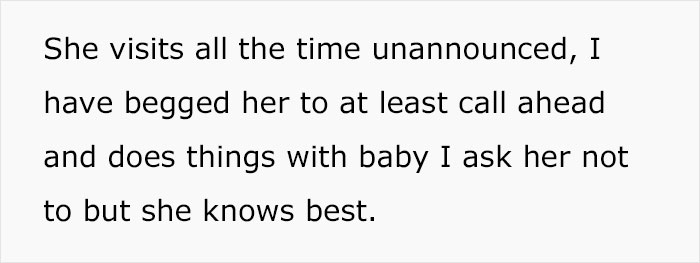 She visits all the time unannounced, I have begged her to at least call ahead and does things with baby I ask her not to but she knows best.